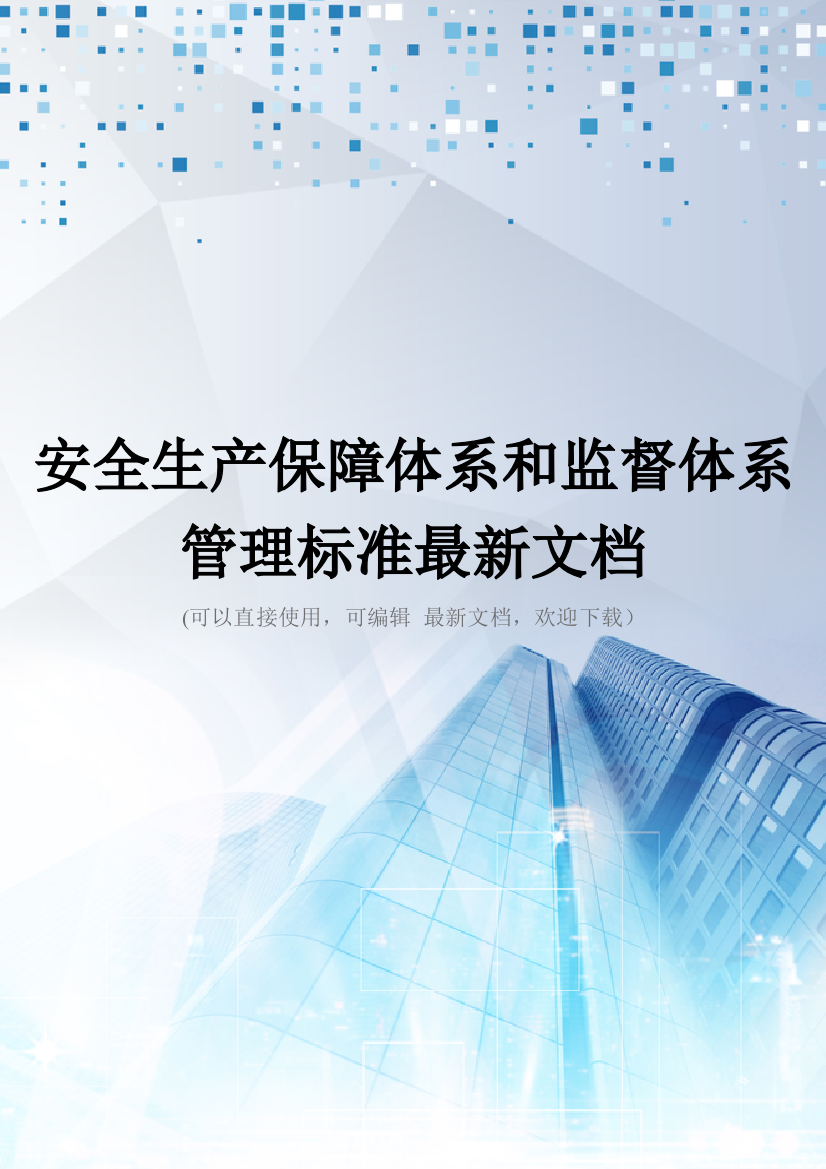 安全生产保障体系和监督体系管理标准最新文档

(可以直接使用，可编辑 最新文档，欢迎下载）